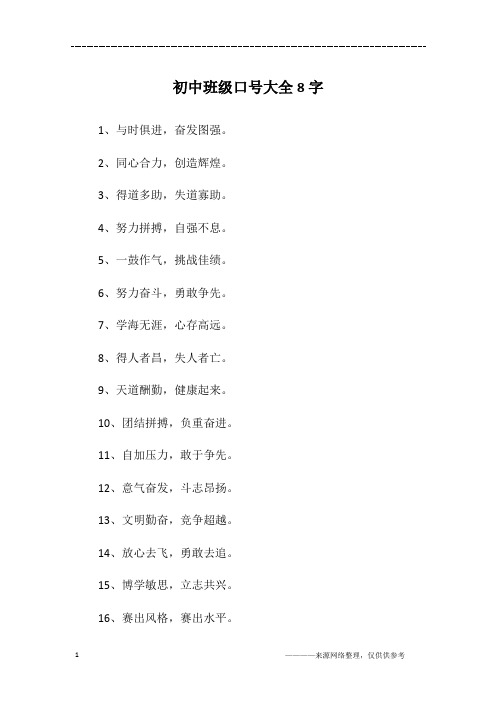 ------------------------------------------------------------

初中班级口号大全 8 字

1、与时俱进，奋发图强。

2、同心合力，创造辉煌。

3、得道多助，失道寡助。

4、努力拼搏，自强不息。

5、一鼓作气，挑战佳绩。

6、努力奋斗，勇敢争先。

7、学海无涯，心存高远。

8、得人者昌，失人者亡。

9、天道酬勤，健康起来。

10、团结拼搏，负重奋进。

11、自加压力，敢于争先。

12、意气奋发，斗志昂扬。

13、文明勤奋，竞争超越。

14、放心去飞，勇敢去追。

15、博学敏思，立志共兴。

16、赛出风格，赛出水平。

1

————来源网络整理，仅供供参考